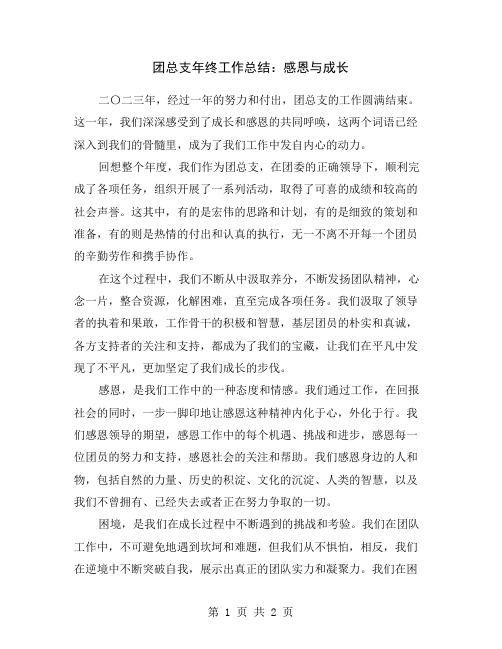 团总支年终工作总结：感恩与成长

二〇二三年，经过一年的努力和付出，团总支的工作圆满结束。这一年，我们深深感受到了成长和感恩的共同呼唤，这两个词语已经深入到我们的骨髓里，成为了我们工作中发自内心的动力。

回想整个年度，我们作为团总支，在团委的正确领导下，顺利完成了各项任务，组织开展了一系列活动，取得了可喜的成绩和较高的社会声誉。这其中，有的是宏伟的思路和计划，有的是细致的策划和准备，有的则是热情的付出和认真的执行，无一不离不开每一个团员的辛勤劳作和携手协作。

在这个过程中，我们不断从中汲取养分，不断发扬团队精神，心念一片，整合资源，化解困难，直至完成各项任务。我们汲取了领导者的执着和果敢，工作骨干的积极和智慧，基层团员的朴实和真诚，各方支持者的关注和支持，都成为了我们的宝藏，让我们在平凡中发现了不平凡，更加坚定了我们成长的步伐。

感恩，是我们工作中的一种态度和情感。我们通过工作，在回报社会的同时，一步一脚印地让感恩这种精神内化于心，外化于行。我们感恩领导的期望，感恩工作中的每个机遇、挑战和进步，感恩每一位团员的努力和支持，感恩社会的关注和帮助。我们感恩身边的人和物，包括自然的力量、历史的积淀、文化的沉淀、人类的智慧，以及我们不曾拥有、已经失去或者正在努力争取的一切。

困境，是我们在成长过程中不断遇到的挑战和考验。我们在团队工作中，不可避免地遇到坎坷和难题，但我们从不惧怕，相反，我们在逆境中不断突破自我，展示出真正的团队实力和凝聚力。我们在困

第 1 页 共 2 页